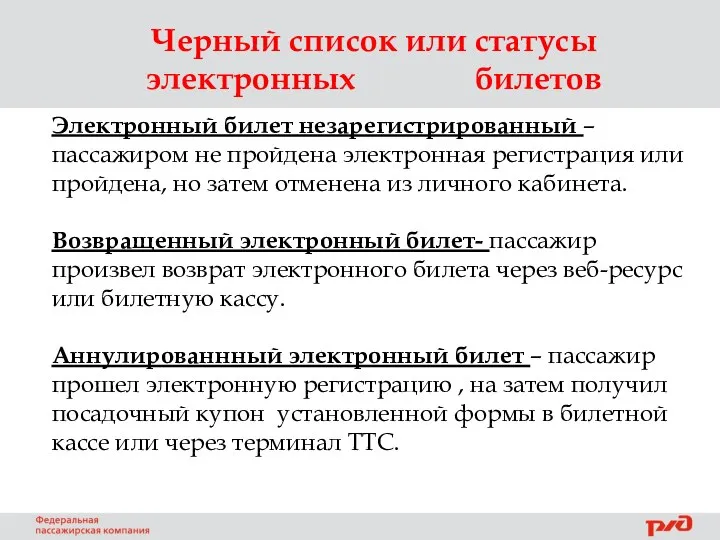 Черный список или статусы электронных билетов

Электронный билет незарегистрированный – пассажиром не пройдена электронная регистрация или пройдена, но затем отменена из личного кабинета.

Возвращенный электронный билет- пассажир произвел возврат электронного билета через веб-ресурс или билетную кассу.

Аннулированнный электронный билет – пассажир прошел электронную регистрацию , на затем получил посадочный купон установленной формы в билетной кассе или через терминал ТТС.

Федеральная пассажирская компания

РЖД